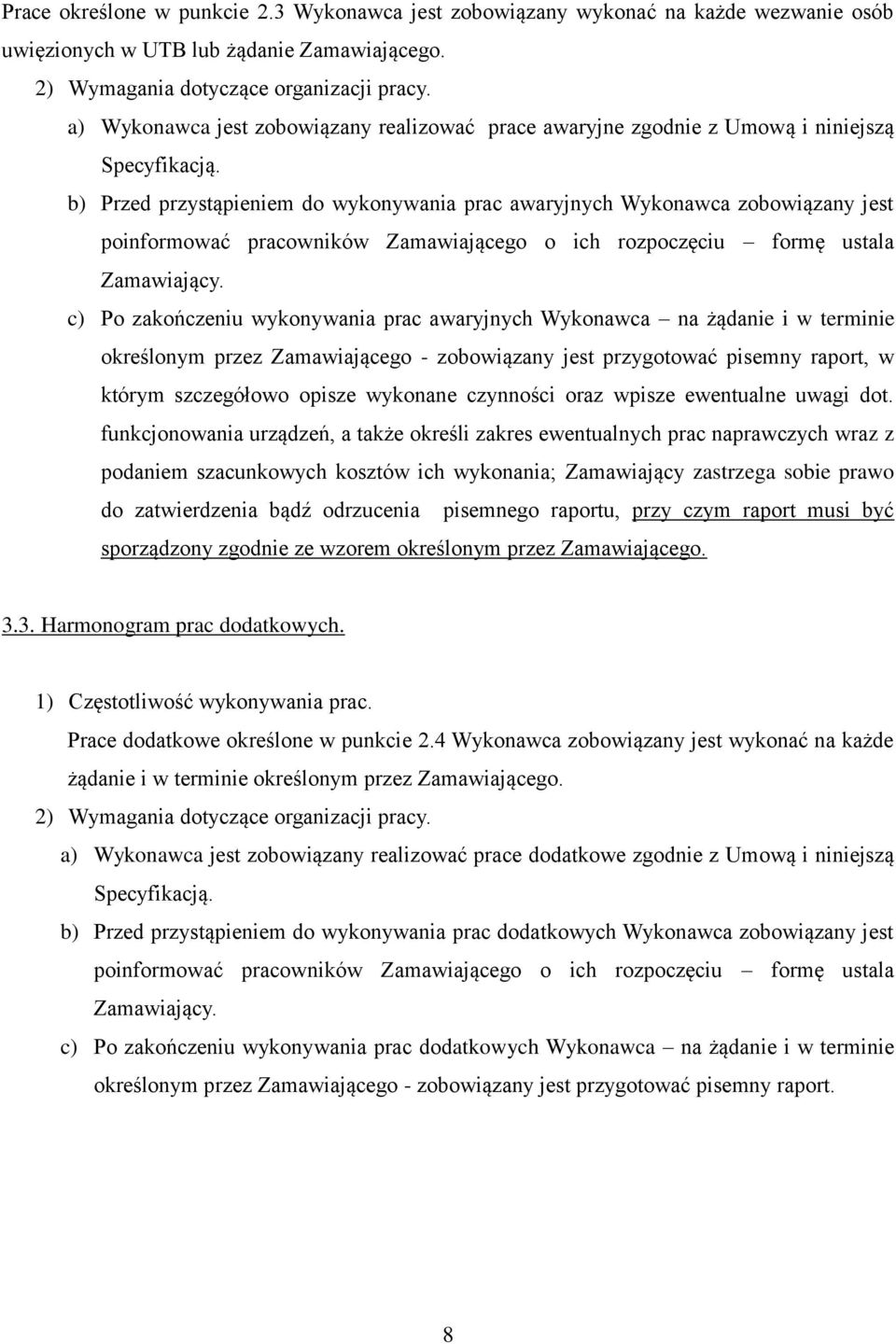 Prace określone w punkcie 2.3 Wykonawca jest zobowiązany wykonać na każde wezwanie osób uwięzionych w UTB lub żądanie Zamawiającego.

2) Wymagania dotyczące organizacji pracy.

a) Wykonawca jest zobowiązany realizować prace awaryjne zgodnie z Umową i niniejszą Specyfikacją.

b) Przed przystąpieniem do wykonywania prac awaryjnych Wykonawca zobowiązany jest poinformować pracowników Zamawiającego o ich rozpoczęciu – formę ustala Zamawiający.

c) Po zakończeniu wykonywania prac awaryjnych Wykonawca – na żądanie i w terminie określonym przez Zamawiającego - zobowiązany jest przygotować pisemny raport, w którym szczegółowo opisze wykonane czynności oraz wpisze ewentualne uwagi dot. funkcjonowania urządzeń, a także określi zakres ewentualnych prac naprawczych wraz z podaniem szacunkowych kosztów ich wykonania; Zamawiający zastrzega sobie prawo do zatwierdzenia bądź odrzucenia pisemnego raportu, przy czym raport musi być sporządzony zgodnie ze wzorem określonym przez Zamawiającego.

3.3. Harmonogram prac dodatkowych.

1) Częstotliwość wykonywania prac.

Prace dodatkowe określone w punkcie 2.4 Wykonawca zobowiązany jest wykonać na każde żądanie i w terminie określonym przez Zamawiającego.

2) Wymagania dotyczące organizacji pracy.

a) Wykonawca jest zobowiązany realizować prace dodatkowe zgodnie z Umową i niniejszą Specyfikacją.

b) Przed przystąpieniem do wykonywania prac dodatkowych Wykonawca zobowiązany jest poinformować pracowników Zamawiającego o ich rozpoczęciu – formę ustala Zamawiający.

c) Po zakończeniu wykonywania prac dodatkowych Wykonawca – na żądanie i w terminie określonym przez Zamawiającego - zobowiązany jest przygotować pisemny raport.

8